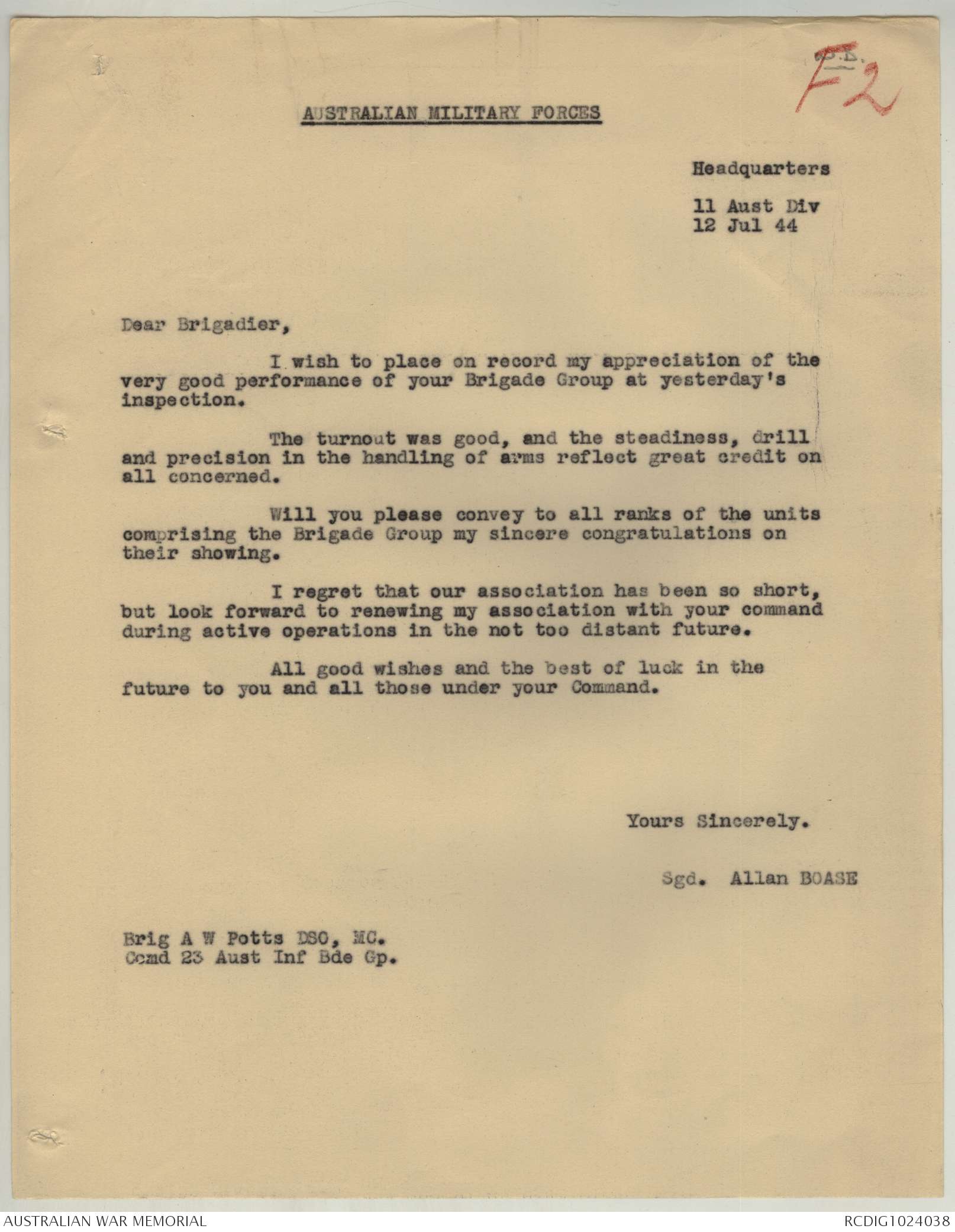 F2

AUSTRALIAN MILITARY FORCES

Headquarters

11 Aust Div
12 Jul 44

Dear Brigadier,

I wish to place on record my appreciation of the very good performance of your Brigade Group at yesterday's inspection.

The turnout was good, and the steadiness, drill and precision in the handling of arms reflect great credit on all concerned.

Will you please convey to all ranks of the units comprising the Brigade Group my sincere congratulations on their showing.

I regret that our association has been so short, but look forward to renewing my association with your command during active operations in the not too distant future.

All good wishes and the best of luck in the future to you and all those under your Command.

Yours Sincerely.

Sgd. Allan BOASE

Brig A W Potts DSO, MC.
Comd 23 Aust Inf Bde Gp.

AUSTRALIAN WAR MEMORIAL

RCDIG1024038